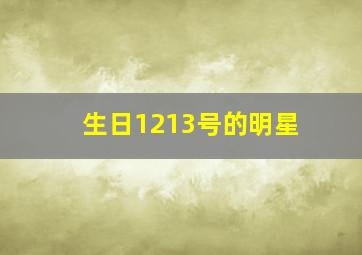 生日1213号的明星